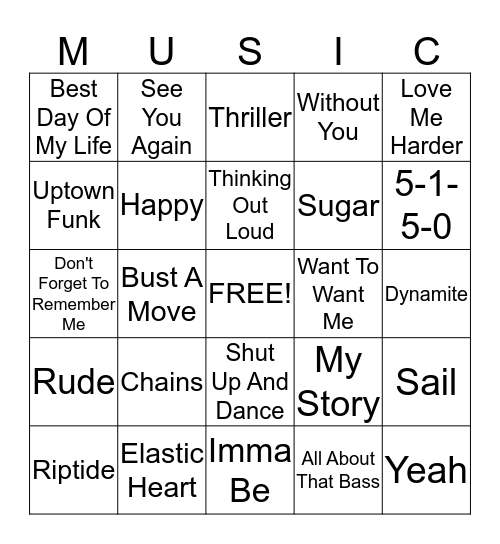 | M | U | S | I | C |
|---|---|---|---|---|
| Best Day Of My Life | See You Again | Thriller | Without You | Love Me Harder |
| Uptown Funk | Happy | Thinking Out Loud | Sugar | 5-1-5-0 |
| Don't Forget To Remember Me | Bust A Move | FREE! | Want To Want Me | Dynamite |
| Rude | Chains | Shut Up And Dance | My Story | Sail |
| Riptide | Elastic Heart | Imma Be | All About That Bass | Yeah |